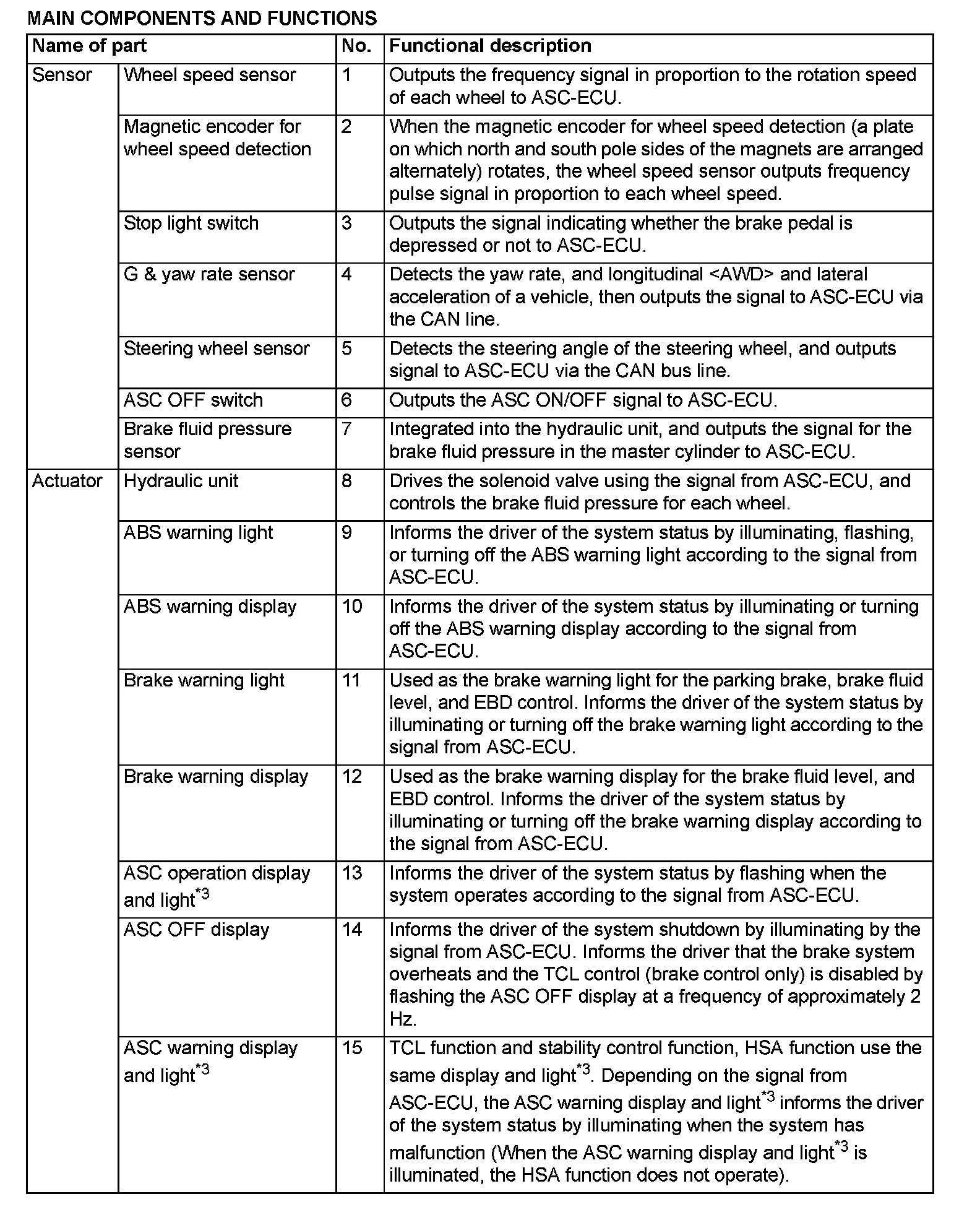 MAIN COMPONENTS AND FUNCTIONS

| Name of part | | No. | Functional description |
|---|---|---|---|
| Sensor | Wheel speed sensor | 1 | Outputs the frequency signal in proportion to the rotation speed of each wheel to ASC-ECU. |
| | Magnetic encoder for wheel speed detection | 2 | When the magnetic encoder for wheel speed detection (a plate on which north and south pole sides of the magnets are arranged alternately) rotates, the wheel speed sensor outputs frequency pulse signal in proportion to each wheel speed. |
| | Stop light switch | 3 | Outputs the signal indicating whether the brake pedal is depressed or not to ASC-ECU. |
| | G & yaw rate sensor | 4 | Detects the yaw rate, and longitudinal <AWD> and lateral acceleration of a vehicle, then outputs the signal to ASC-ECU via the CAN line. |
| | Steering wheel sensor | 5 | Detects the steering angle of the steering wheel, and outputs signal to ASC-ECU via the CAN bus line. |
| | ASC OFF switch | 6 | Outputs the ASC ON/OFF signal to ASC-ECU. |
| | Brake fluid pressure sensor | 7 | Integrated into the hydraulic unit, and outputs the signal for the brake fluid pressure in the master cylinder to ASC-ECU. |
| Actuator | Hydraulic unit | 8 | Drives the solenoid valve using the signal from ASC-ECU, and controls the brake fluid pressure for each wheel. |
| | ABS warning light | 9 | Informs the driver of the system status by illuminating, flashing, or turning off the ABS warning light according to the signal from ASC-ECU. |
| | ABS warning display | 10 | Informs the driver of the system status by illuminating or turning off the ABS warning display according to the signal from ASC-ECU. |
| | Brake warning light | 11 | Used as the brake warning light for the parking brake, brake fluid level, and EBD control. Informs the driver of the system status by illuminating or turning off the brake warning light according to the signal from ASC-ECU. |
| | Brake warning display | 12 | Used as the brake warning display for the brake fluid level, and EBD control. Informs the driver of the system status by illuminating or turning off the brake warning display according to the signal from ASC-ECU. |
| | ASC operation display and light$^{*3}$ | 13 | Informs the driver of the system status by flashing when the system operates according to the signal from ASC-ECU. |
| | ASC OFF display | 14 | Informs the driver of the system shutdown by illuminating by the signal from ASC-ECU. Informs the driver that the brake system overheats and the TCL control (brake control only) is disabled by flashing the ASC OFF display at a frequency of approximately 2 Hz. |
| | ASC warning display and light$^{*3}$ | 15 | TCL function and stability control function, HSA function use the same display and light$^{*3}$. Depending on the signal from ASC-ECU, the ASC warning display and light$^{*3}$ informs the driver of the system status by illuminating when the system has malfunction (When the ASC warning display and light$^{*3}$ is illuminated, the HSA function does not operate). |